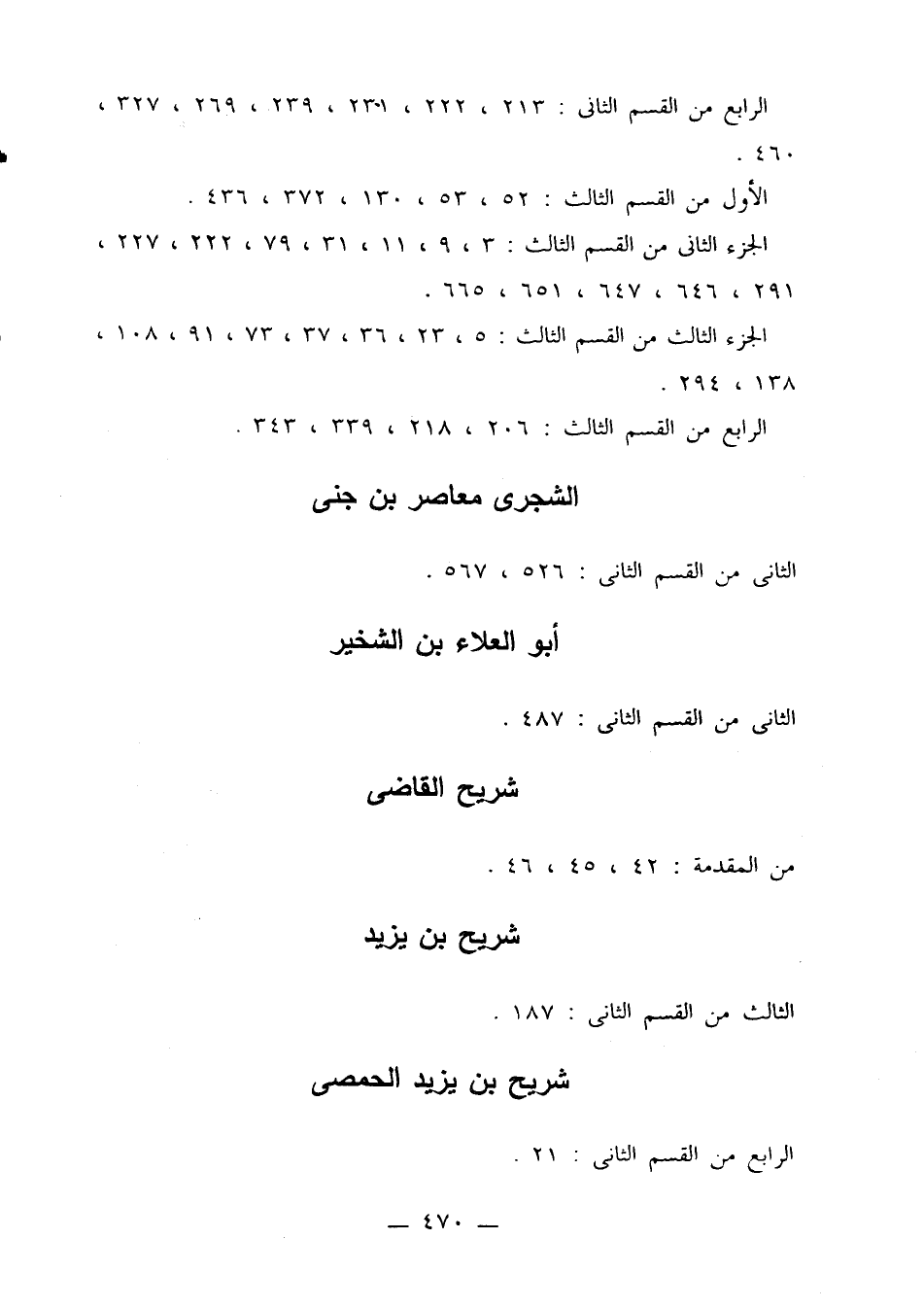 الرابع من القسم الثانى : ٢١٣ ، ٢٢٢ ، ٢٣١ ، ٢٣٩ ، ٢٦٩ ، ٣٢٧ ، ٤٦٠ .

الأول من القسم الثالث : ٥٢ ، ٥٣ ، ١٣٠ ، ٣٧٢ ، ٤٣٦ .

الجزء الثانى من القسم الثالث : ٣ ، ٩ ، ١١ ، ٣١ ، ٧٩ ، ٢٢٢ ، ٢٢٧ ، ٢٩١ ، ٦٤٦ ، ٦٤٧ ، ٦٥١ ، ٦٦٥ .

الجزء الثالث من القسم الثالث : ٥ ، ٢٣ ، ٣٦ ، ٣٧ ، ٧٣ ، ٩١ ، ١٠٨ ، ١٣٨ ، ٢٩٤ .

الرابع من القسم الثالث : ٢٠٦ ، ٢١٨ ، ٣٣٩ ، ٣٤٣ .

الشجرى معاصر بن جنى

الثانى من القسم الثانى : ٥٢٦ ، ٥٦٧ .

أبو العلاء بن الشخير

الثانى من القسم الثانى : ٤٨٧ .

شريح القاضى

من المقدمة : ٤٢ ، ٤٥ ، ٤٦ .

شريح بن يزيد

الثالث من القسم الثانى : ١٨٧ .

شريح بن يزيد الحمصى

الرابع من القسم الثانى : ٢١ .

— ٤٧٠ —